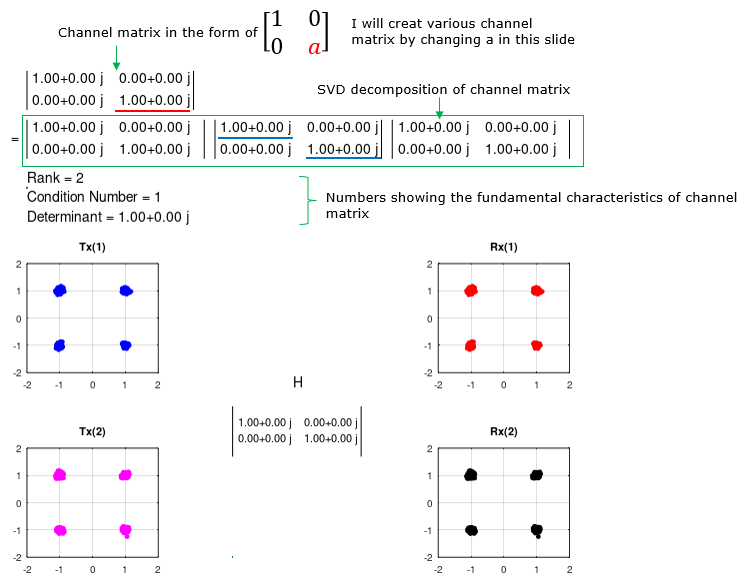 Channel matrix in the form of $\begin{bmatrix} 1 & 0 \\ 0 & a \end{bmatrix}$ I will creat various channel matrix by changing a in this slide

$\begin{vmatrix} 1.00+0.00\ j & 0.00+0.00\ j \\ 0.00+0.00\ j & 1.00+0.00\ j \end{vmatrix}$

SVD decomposition of channel matrix

$= \begin{vmatrix} 1.00+0.00\ j & 0.00+0.00\ j \\ 0.00+0.00\ j & 1.00+0.00\ j \end{vmatrix} \begin{vmatrix} 1.00+0.00\ j & 0.00+0.00\ j \\ 0.00+0.00\ j & 1.00+0.00\ j \end{vmatrix} \begin{vmatrix} 1.00+0.00\ j & 0.00+0.00\ j \\ 0.00+0.00\ j & 1.00+0.00\ j \end{vmatrix}$

Rank = 2
Condition Number = 1
Determinant = 1.00+0.00 j

Numbers showing the fundamental characteristics of channel matrix

Tx(1)
2
1
0
-1
-2
-2 -1 0 1 2

Rx(1)
2
1
0
-1
-2
-2 -1 0 1 2

H

$\begin{vmatrix} 1.00+0.00\ j & 0.00+0.00\ j \\ 0.00+0.00\ j & 1.00+0.00\ j \end{vmatrix}$

Tx(2)
2
1
0
-1
-2
-2 -1 0 1 2

Rx(2)
2
1
0
-1
-2
-2 -1 0 1 2